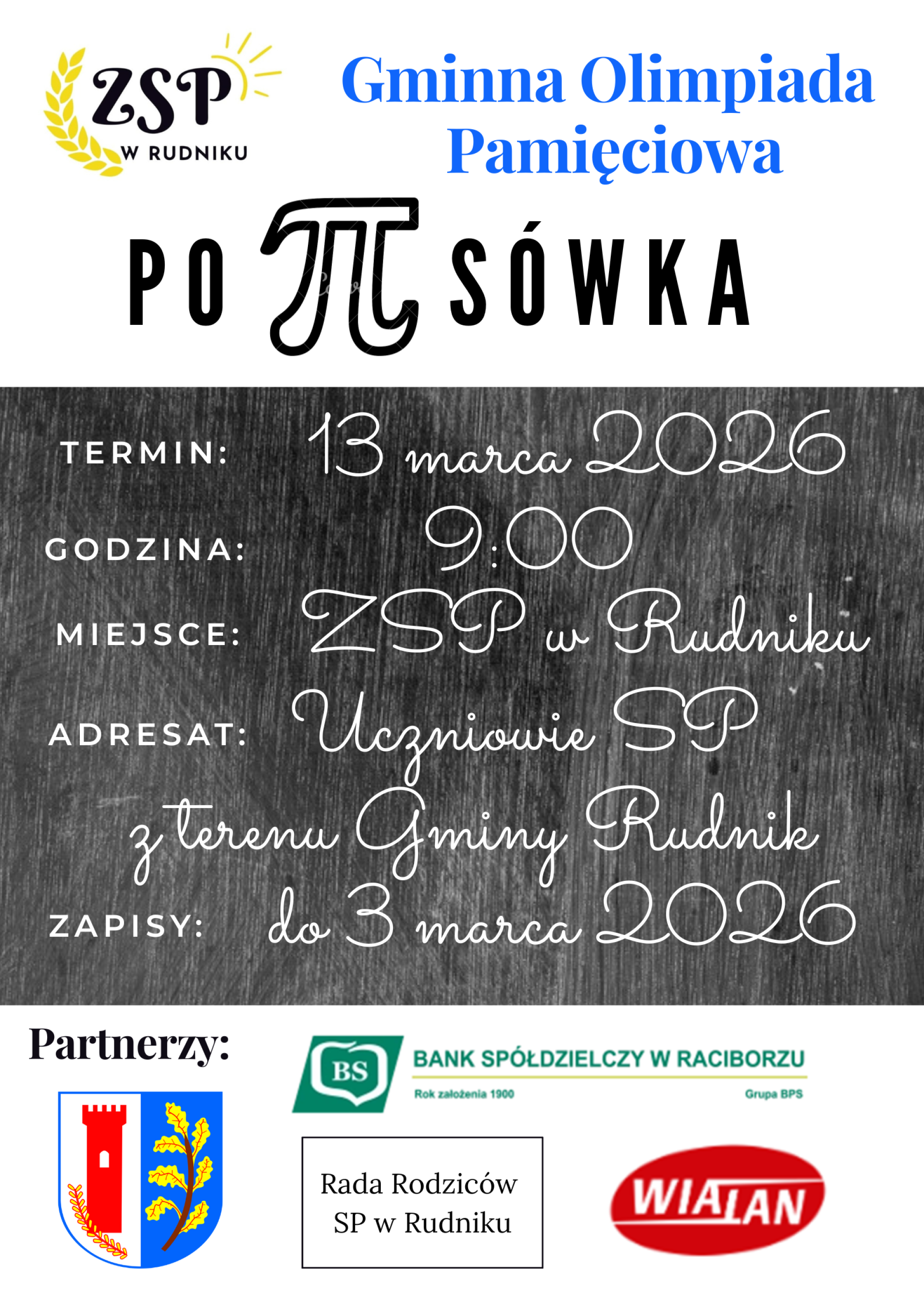 ZSP
W RUDNIKU

Gminna Olimpiada Pamięciowa

PO $\pi$ SÓWKA

TERMIN: 13 marca 2026

GODZINA: 9:00

MIEJSCE: ZSP w Rudniku

ADRESAT: Uczniowie SP z terenu Gminy Rudnik

ZAPISY: do 3 marca 2026

Partnerzy:

BS BANK SPÓŁDZIELCZY W RACIBORZU
Rok założenia 1900 Grupa BPS

Rada Rodziców SP w Rudniku

WIALAN